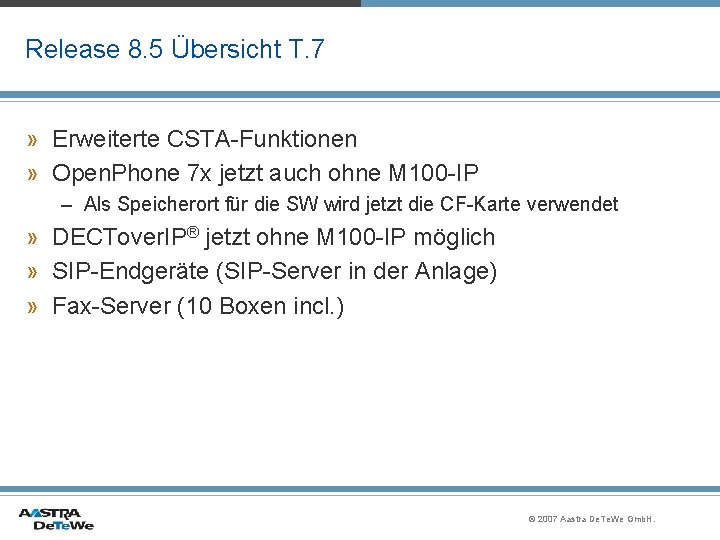 Release 8.5 Übersicht T.7

» Erweiterte CSTA-Funktionen

» OpenPhone 7x jetzt auch ohne M100-IP

- Als Speicherort für die SW wird jetzt die CF-Karte verwendet

» DECToverIP® jetzt ohne M100-IP möglich

» SIP-Endgeräte (SIP-Server in der Anlage)

» Fax-Server (10 Boxen incl.)

AASTRA
DeTeWe

© 2007 Aastra DeTeWe GmbH.